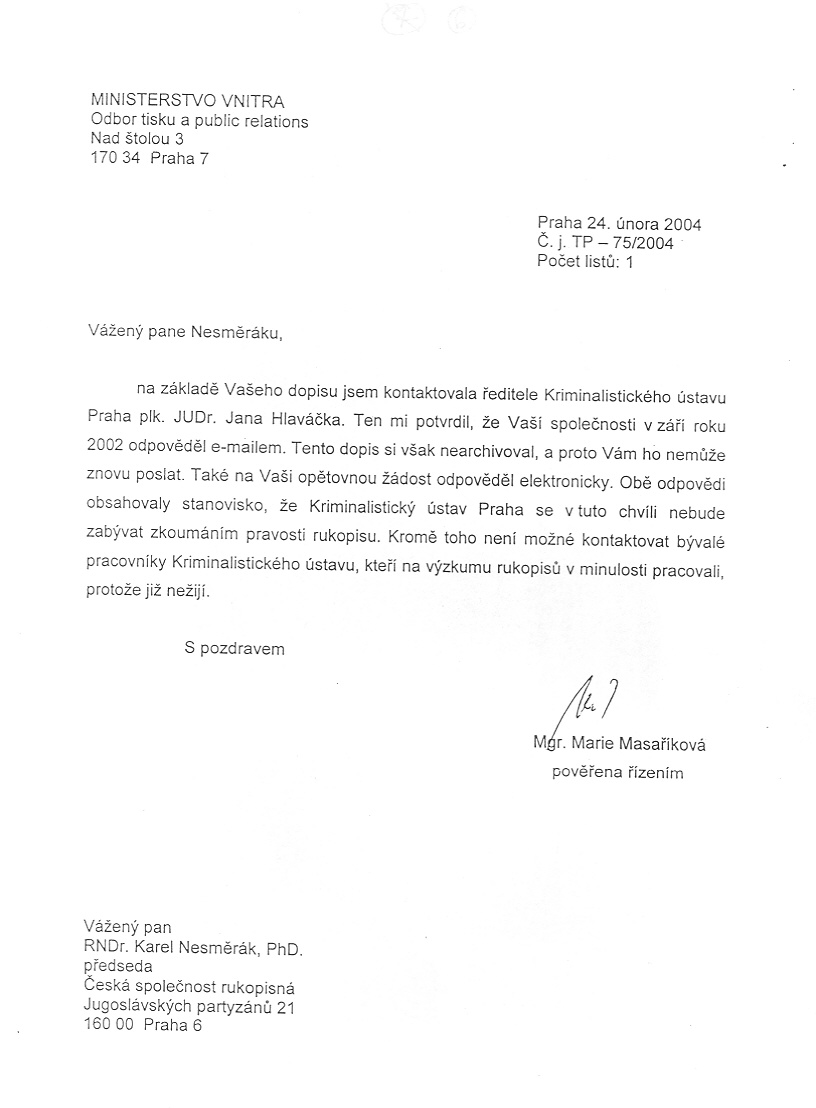 MINISTERSTVO VNITRA
Odbor tisku a public relations
Nad štolou 3
170 34 Praha 7

Praha 24. února 2004
Č. j. TP – 75/2004
Počet listů: 1

Vážený pane Nesměráku,

na základě Vašeho dopisu jsem kontaktovala ředitele Kriminalistického ústavu Praha plk. JUDr. Jana Hlaváčka. Ten mi potvrdil, že Vaší společnosti v září roku 2002 odpověděl e-mailem. Tento dopis si však nearchivoval, a proto Vám ho nemůže znovu poslat. Také na Vaši opětovnou žádost odpověděl elektronicky. Obě odpovědi obsahovaly stanovisko, že Kriminalistický ústav Praha se v tuto chvíli nebude zabývat zkoumáním pravosti rukopisu. Kromě toho není možné kontaktovat bývalé pracovníky Kriminalistického ústavu, kteří na výzkumu rukopisů v minulosti pracovali, protože již nežijí.

S pozdravem

Mgr. Marie Masaříková
pověřena řízením

Vážený pan
RNDr. Karel Nesměrák, PhD.
předseda
Česká společnost rukopisná
Jugoslávských partyzánů 21
160 00 Praha 6